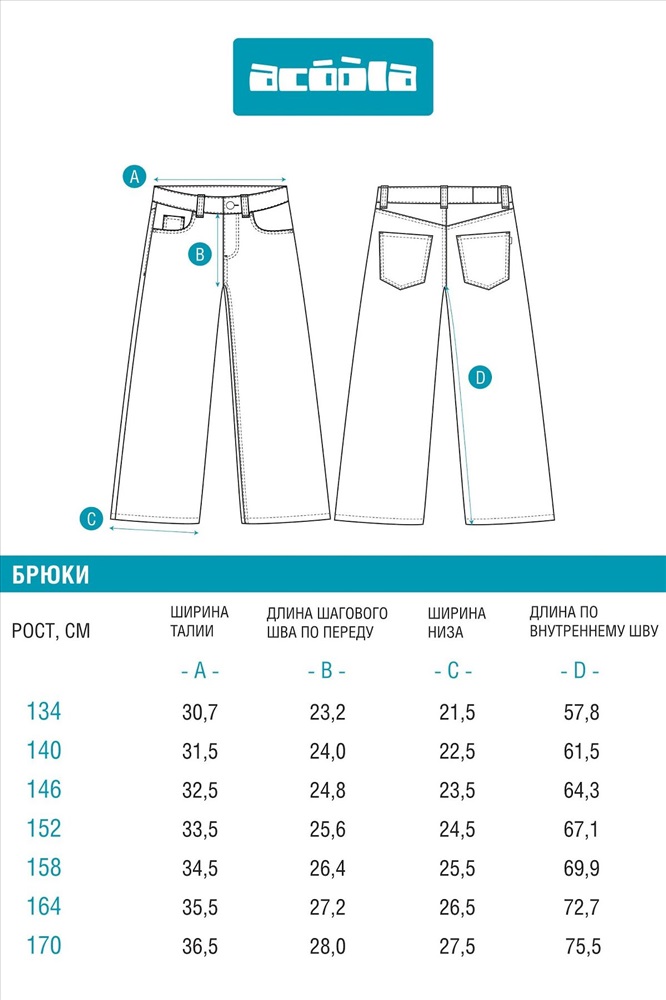 acoola

A

B

C

D

БРЮКИ

| РОСТ, СМ | ШИРИНА ТАЛИИ | ДЛИНА ШАГОВОГО ШВА ПО ПЕРЕДУ | ШИРИНА НИЗА | ДЛИНА ПО ВНУТРЕННЕМУ ШВУ |
|---|---|---|---|---|
| | - A - | - B - | - C - | - D - |
| 134 | 30,7 | 23,2 | 21,5 | 57,8 |
| 140 | 31,5 | 24,0 | 22,5 | 61,5 |
| 146 | 32,5 | 24,8 | 23,5 | 64,3 |
| 152 | 33,5 | 25,6 | 24,5 | 67,1 |
| 158 | 34,5 | 26,4 | 25,5 | 69,9 |
| 164 | 35,5 | 27,2 | 26,5 | 72,7 |
| 170 | 36,5 | 28,0 | 27,5 | 75,5 |